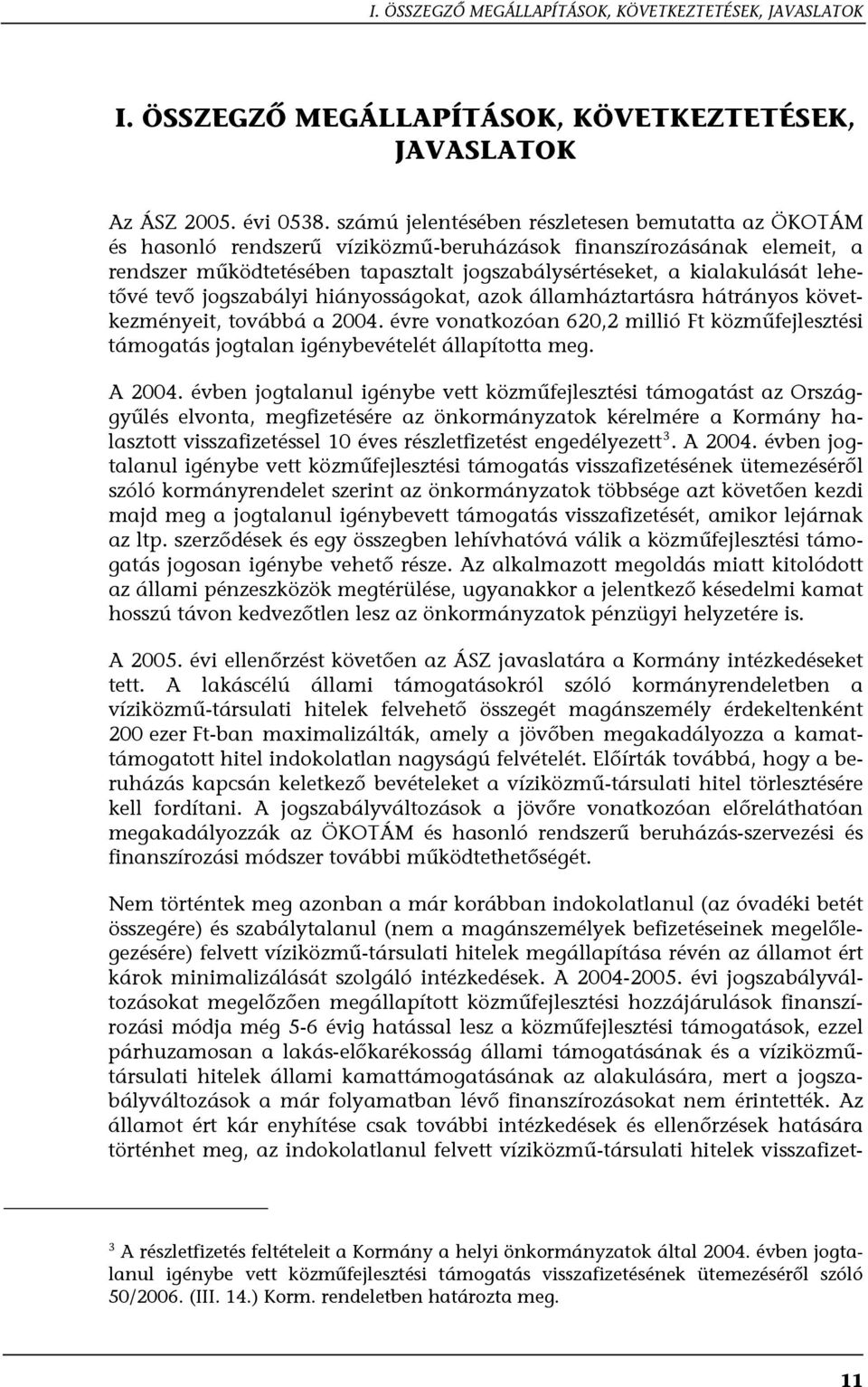 I. ÖSSZEGZŐ MEGÁLLAPÍTÁSOK, KÖVETKEZTETÉSEK, JAVASLATOK

I. ÖSSZEGZŐ MEGÁLLAPÍTÁSOK, KÖVETKEZTETÉSEK, JAVASLATOK

Az ÁSZ 2005. évi 0538. számú jelentésében részletesen bemutatta az ÖKOTÁM és hasonló rendszerű víziközmű-beruházások finanszírozásának elemeit, a rendszer működtetésében tapasztalt jogszabálysértéseket, a kialakulását lehetővé tevő jogszabályi hiányosságokat, azok államháztartásra hátrányos következményeit, továbbá a 2004. évre vonatkozóan 620,2 millió Ft közműfejlesztési támogatás jogtalan igénybevételét állapította meg.

A 2004. évben jogtalanul igénybe vett közműfejlesztési támogatást az Országgyűlés elvonta, megfizetésére az önkormányzatok kérelmére a Kormány halasztott visszafizetéssel 10 éves részletfizetést engedélyezett$^3$. A 2004. évben jogtalanul igénybe vett közműfejlesztési támogatás visszafizetésének ütemezéséről szóló kormányrendelet szerint az önkormányzatok többsége azt követően kezdi majd meg a jogtalanul igénybevett támogatás visszafizetését, amikor lejárnak az ltp. szerződések és egy összegben lehívhatóvá válik a közműfejlesztési támogatás jogosan igénybe vehető része. Az alkalmazott megoldás miatt kitolódott az állami pénzeszközök megtérülése, ugyanakkor a jelentkező késedelmi kamat hosszú távon kedvezőtlen lesz az önkormányzatok pénzügyi helyzetére is.

A 2005. évi ellenőrzést követően az ÁSZ javaslatára a Kormány intézkedéseket tett. A lakáscélú állami támogatásokról szóló kormányrendeletben a víziközmű-társulati hitelek felvehető összegét magánszemély érdekeltenként 200 ezer Ft-ban maximalizálták, amely a jövőben megakadályozza a kamattámogatott hitel indokolatlan nagyságú felvételét. Előírták továbbá, hogy a beruházás kapcsán keletkező bevételeket a víziközmű-társulati hitel törlesztésére kell fordítani. A jogszabályváltozások a jövőre vonatkozóan előreláthatóan megakadályozzák az ÖKOTÁM és hasonló rendszerű beruházás-szervezési és finanszírozási módszer további működtethetőségét.

Nem történtek meg azonban a már korábban indokolatlanul (az óvadéki betét összegére) és szabálytalanul (nem a magánszemélyek befizetéseinek megelőlegezésére) felvett víziközmű-társulati hitelek megállapítása révén az államot ért károk minimalizálását szolgáló intézkedések. A 2004-2005. évi jogszabályváltozásokat megelőzően megállapított közműfejlesztési hozzájárulások finanszírozási módja még 5-6 évig hatással lesz a közműfejlesztési támogatások, ezzel párhuzamosan a lakás-előkarékosság állami támogatásának és a víziközmű-társulati hitelek állami kamattámogatásának az alakulására, mert a jogszabályváltozások a már folyamatban lévő finanszírozásokat nem érintették. Az államot ért kár enyhítése csak további intézkedések és ellenőrzések hatására történhet meg, az indokolatlanul felvett víziközmű-társulati hitelek visszafizet-

$^3$ A részletfizetés feltételeit a Kormány a helyi önkormányzatok által 2004. évben jogtalanul igénybe vett közműfejlesztési támogatás visszafizetésének ütemezéséről szóló 50/2006. (III. 14.) Korm. rendeletben határozta meg.

11